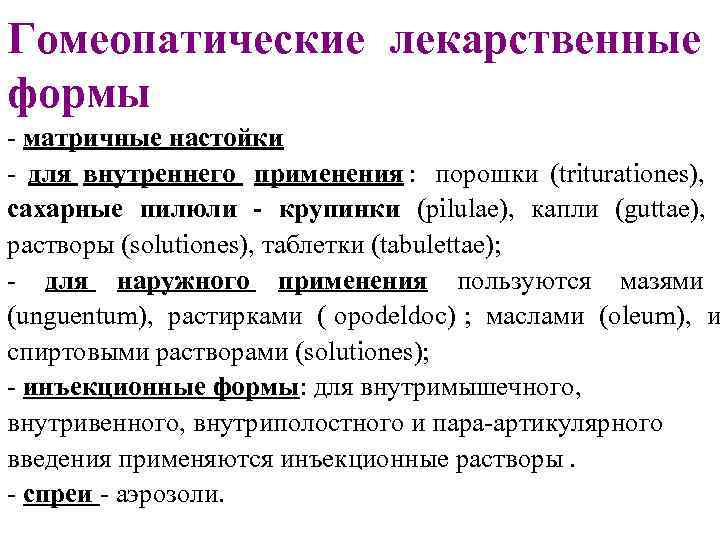 Гомеопатические лекарственные формы

- матричные настойки
- для внутреннего применения : порошки (triturationes), сахарные пилюли - крупинки (pilulae), капли (guttae), растворы (solutiones), таблетки (tabulettae);
- для наружного применения пользуются мазями (unguentum), растирками ( opodeldoc) ; маслами (oleum), и спиртовыми растворами (solutiones);
- инъекционные формы: для внутримышечного, внутривенного, внутриполостного и пара-артикулярного введения применяются инъекционные растворы .
- спреи - аэрозоли.